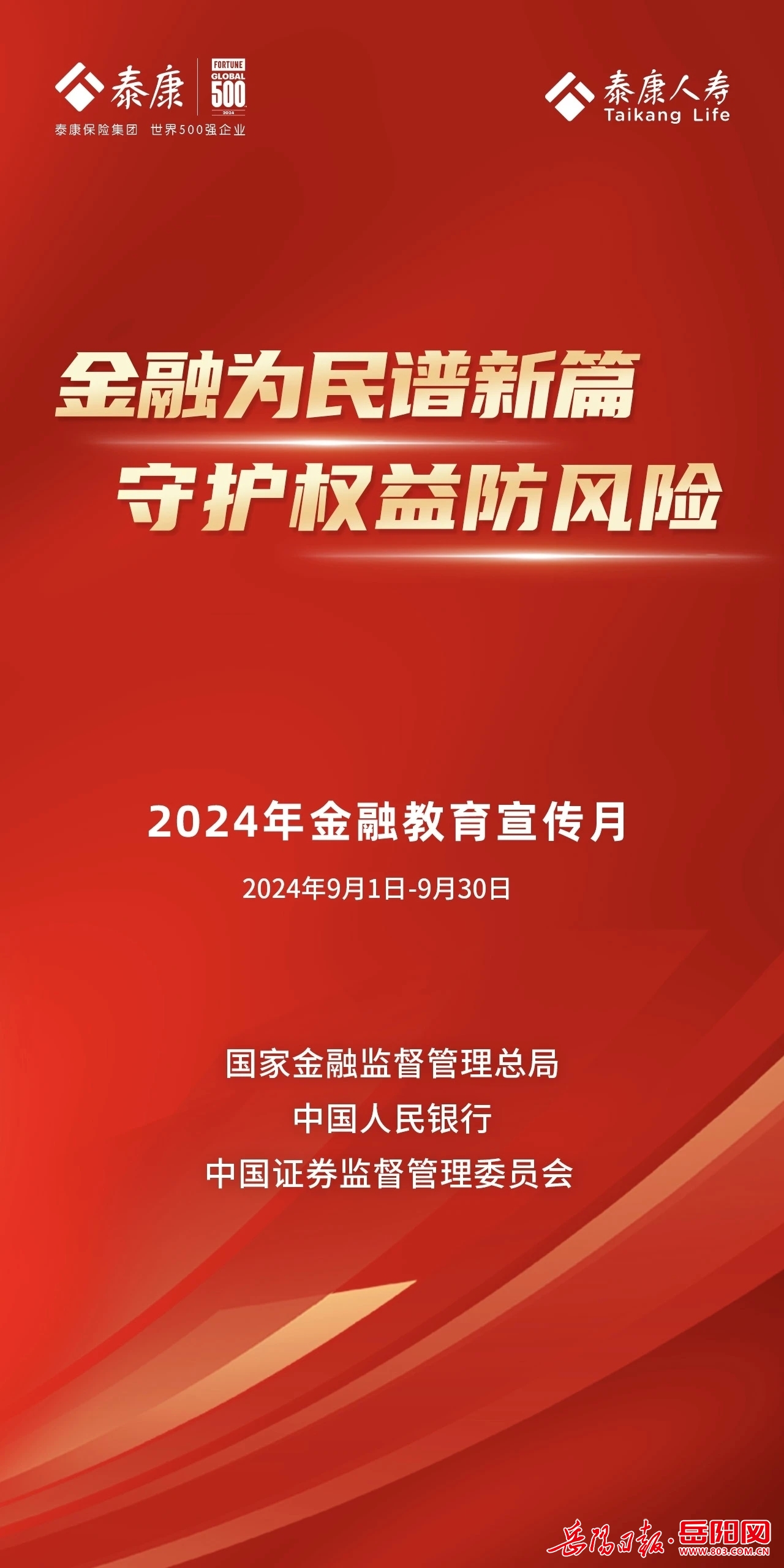 泰康 FORTUNE GLOBAL 500 2024
泰康保险集团 世界500强企业

泰康人寿
Taikang Life

金融为民谱新篇
守护权益防风险

2024年金融教育宣传月

2024年9月1日-9月30日

国家金融监督管理总局
中国人民银行
中国证券监督管理委员会

岳阳日报·岳阳网
WWW.803.COM.CN